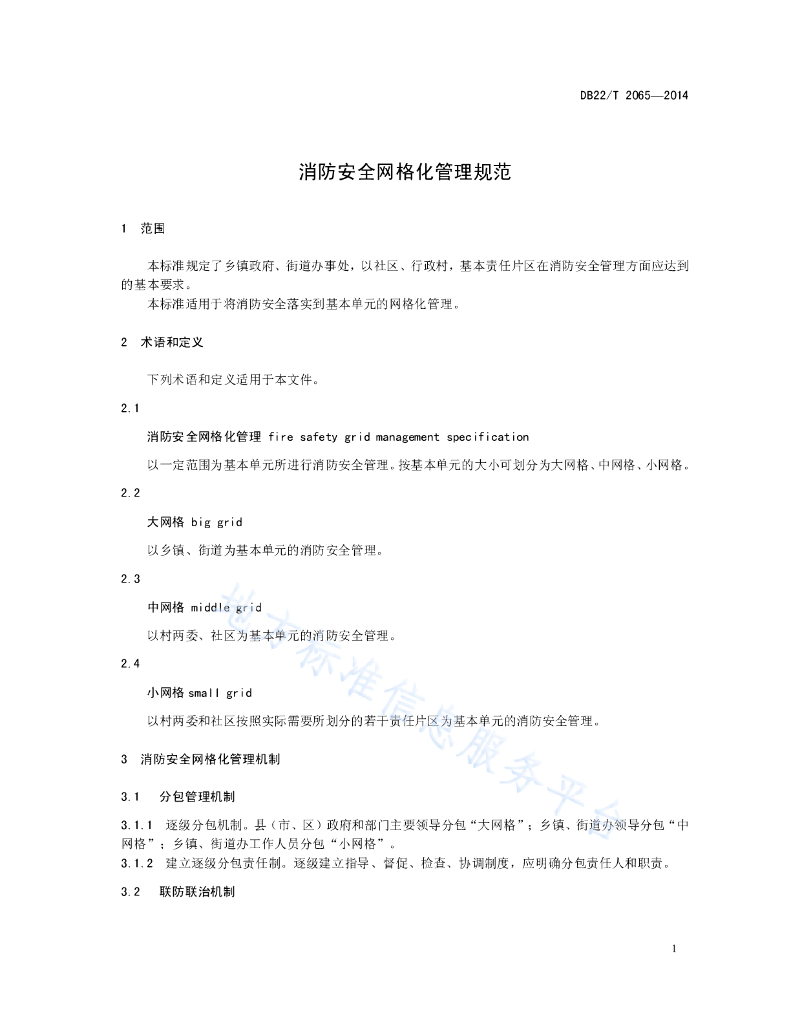 DB22/T 2065—2014

消防安全网格化管理规范

1 范围

本标准规定了乡镇政府、街道办事处，以社区、行政村，基本责任片区在消防安全管理方面应达到的基本要求。

本标准适用于将消防安全落实到基本单元的网格化管理。

2 术语和定义

下列术语和定义适用于本文件。

2.1

消防安全网格化管理 fire safety grid management specification

以一定范围为基本单元所进行消防安全管理。按基本单元的大小可划分为大网格、中网格、小网格。

2.2

大网格 big grid

以乡镇、街道为基本单元的消防安全管理。

2.3

中网格 middle grid

以村两委、社区为基本单元的消防安全管理。

2.4

小网格 small grid

以村两委和社区按照实际需要所划分的若干责任片区为基本单元的消防安全管理。

3 消防安全网格化管理机制

3.1 分包管理机制

3.1.1 逐级分包机制。县（市、区）政府和部门主要领导分包“大网格”；乡镇、街道办领导分包“中网格”；乡镇、街道办工作人员分包“小网格”。

3.1.2 建立逐级分包责任制。逐级建立指导、督促、检查、协调制度，应明确分包责任人和职责。

3.2 联防联治机制

地方标准信息服务平台

1